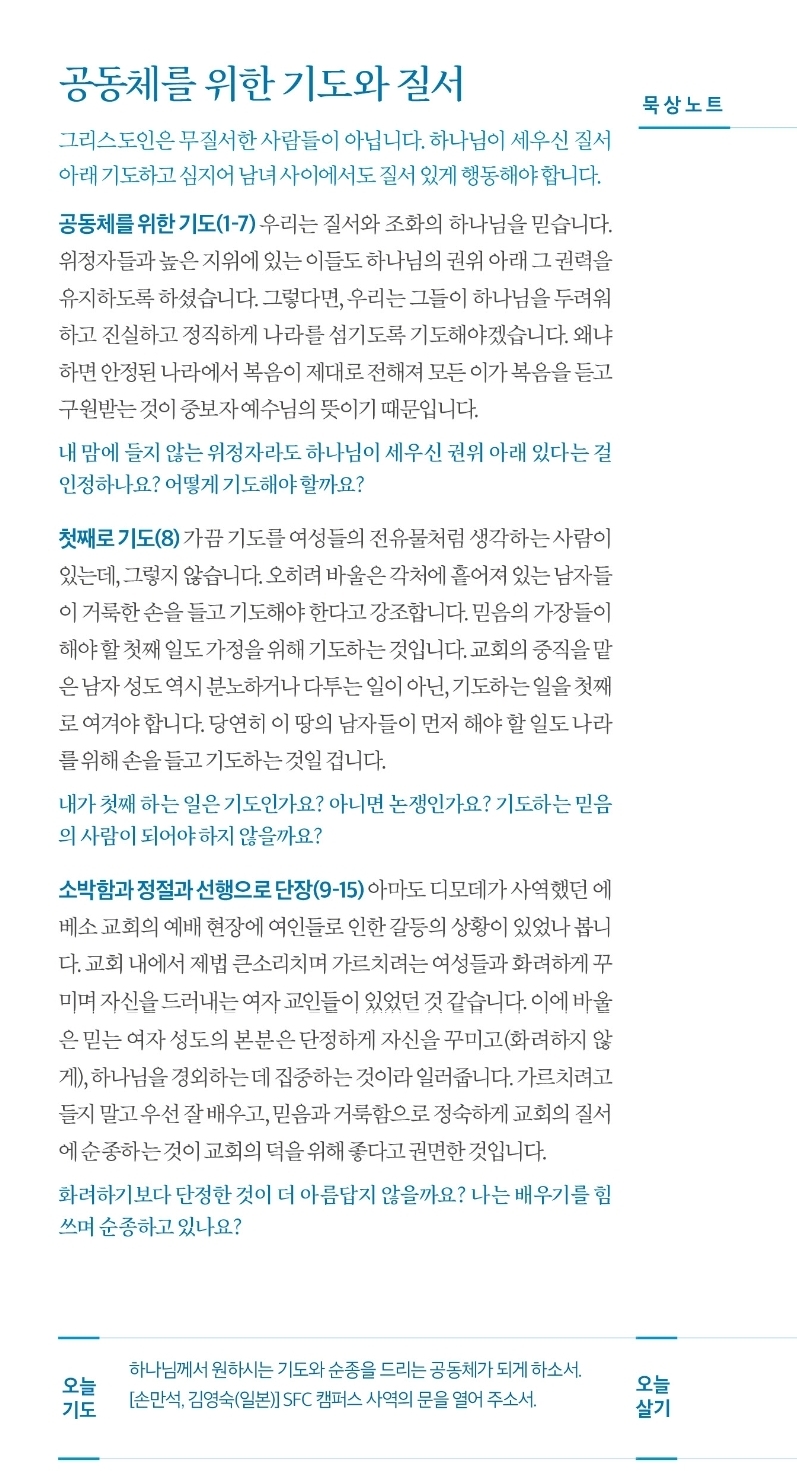 공동체를 위한 기도와 질서

묵상노트

그리스도인은 무질서한 사람들이 아닙니다. 하나님이 세우신 질서 아래 기도하고 심지어 남녀 사이에서도 질서 있게 행동해야 합니다.

공동체를 위한 기도(1-7) 우리는 질서와 조화의 하나님을 믿습니다. 위정자들과 높은 지위에 있는 이들도 하나님의 권위 아래 그 권력을 유지하도록 하셨습니다. 그렇다면, 우리는 그들이 하나님을 두려워하고 진실하고 정직하게 나라를 섬기도록 기도해야겠습니다. 왜냐하면 안정된 나라에서 복음이 제대로 전해져 모든 이가 복음을 듣고 구원받는 것이 중보자 예수님의 뜻이기 때문입니다.

내 맘에 들지 않는 위정자라도 하나님이 세우신 권위 아래 있다는 걸 인정하나요? 어떻게 기도해야 할까요?

첫째로 기도(8) 가끔 기도를 여성들의 전유물처럼 생각하는 사람이 있는데, 그렇지 않습니다. 오히려 바울은 각처에 흩어져 있는 남자들이 거룩한 손을 들고 기도해야 한다고 강조합니다. 믿음의 가장들이 해야 할 첫째 일도 가정을 위해 기도하는 것입니다. 교회의 중직을 맡은 남자 성도 역시 분노하거나 다투는 일이 아닌, 기도하는 일을 첫째로 여겨야 합니다. 당연히 이 땅의 남자들이 먼저 해야 할 일도 나라를 위해 손을 들고 기도하는 것일 겁니다.

내가 첫째 하는 일은 기도인가요? 아니면 논쟁인가요? 기도하는 믿음의 사람이 되어야 하지 않을까요?

소박함과 정절과 선행으로 단장(9-15) 아마도 디모데가 사역했던 에베소 교회의 예배 현장에 여인들로 인한 갈등의 상황이 있었나 봅니다. 교회 내에서 제법 큰소리치며 가르치려는 여성들과 화려하게 꾸미며 자신을 드러내는 여자 교인들이 있었던 것 같습니다. 이에 바울은 믿는 여자 성도의 본분은 단정하게 자신을 꾸미고(화려하지 않게), 하나님을 경외하는 데 집중하는 것이라 일러줍니다. 가르치려고 들지 말고 우선 잘 배우고, 믿음과 거룩함으로 정숙하게 교회의 질서에 순종하는 것이 교회의 덕을 위해 좋다고 권면한 것입니다.

화려하기보다 단정한 것이 더 아름답지 않을까요? 나는 배우기를 힘쓰며 순종하고 있나요?

오늘 기도

하나님께서 원하시는 기도와 순종을 드리는 공동체가 되게 하소서.
[손만석, 김영숙(일본)] SFC 캠퍼스 사역의 문을 열어 주소서.

오늘 살기